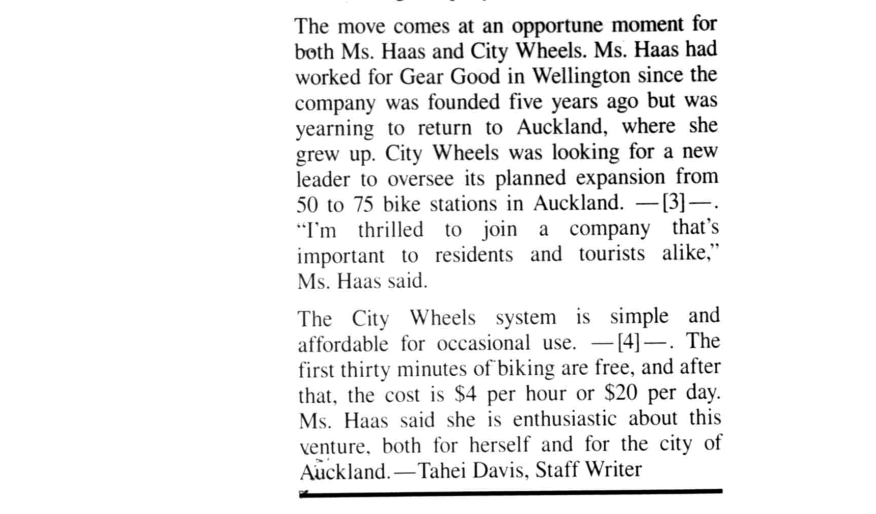 The move comes at an opportune moment for both Ms. Haas and City Wheels. Ms. Haas had worked for Gear Good in Wellington since the company was founded five years ago but was yearning to return to Auckland, where she grew up. City Wheels was looking for a new leader to oversee its planned expansion from 50 to 75 bike stations in Auckland. —[3]—. "I'm thrilled to join a company that's important to residents and tourists alike," Ms. Haas said.

The City Wheels system is simple and affordable for occasional use. —[4]—. The first thirty minutes of biking are free, and after that, the cost is \$4 per hour or \$20 per day. Ms. Haas said she is enthusiastic about this venture, both for herself and for the city of Auckland.—Tahei Davis, Staff Writer